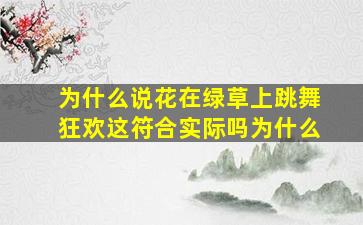 为什么说花在绿草上跳舞狂欢这符合实际吗为什么